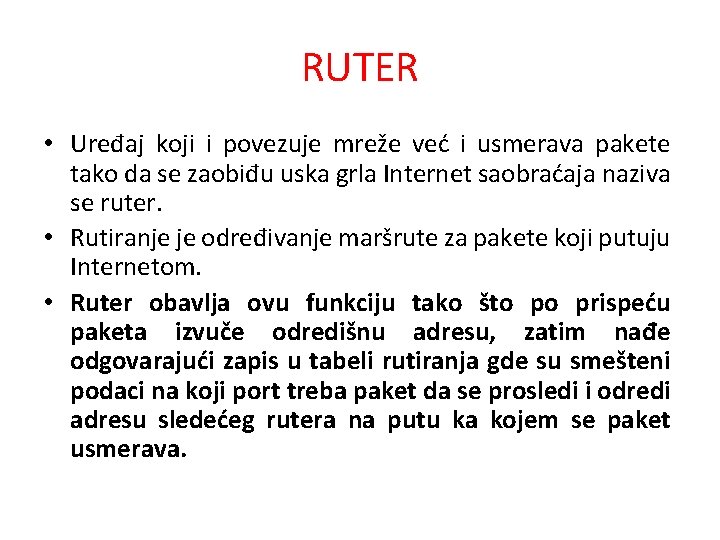 RUTER

• Uređaj koji i povezuje mreže već i usmerava pakete tako da se zaobiđu uska grla Internet saobraćaja naziva se ruter.
• Rutiranje je određivanje maršrute za pakete koji putuju Internetom.
• Ruter obavlja ovu funkciju tako što po prispeću paketa izvuče odredišnu adresu, zatim nađe odgovarajući zapis u tabeli rutiranja gde su smešteni podaci na koji port treba paket da se prosledi i odredi adresu sledećeg rutera na putu ka kojem se paket usmerava.